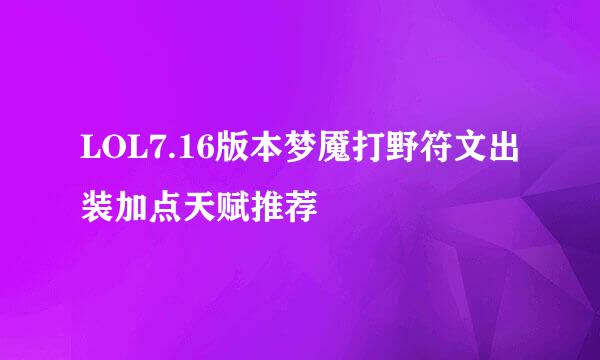 LOL7.16版本梦魇打野符文出装加点天赋推荐